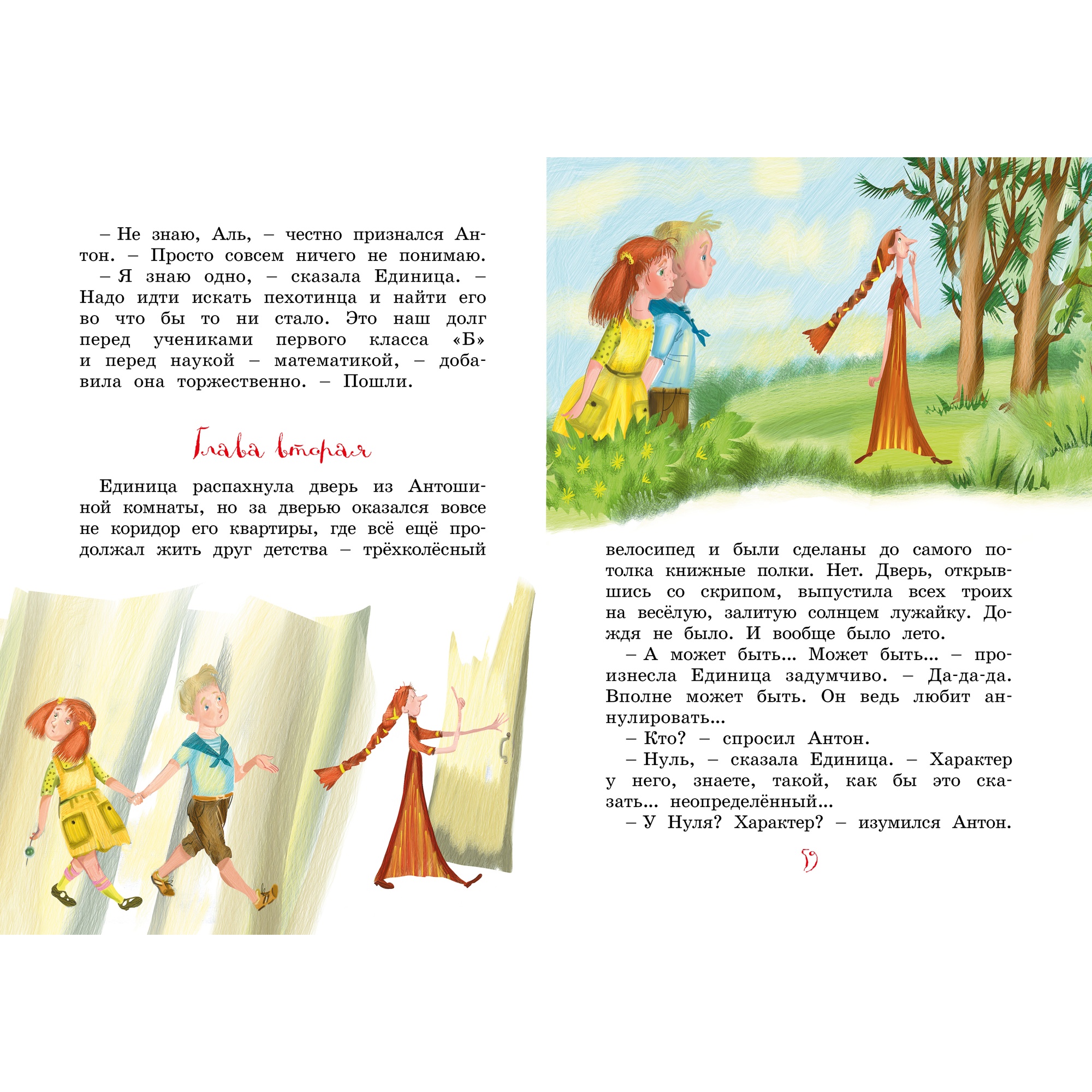 – Не знаю, Аль, – честно признался Антон. – Просто совсем ничего не понимаю.

– Я знаю одно, – сказала Единица. – Надо идти искать пехотинца и найти его во что бы то ни стало. Это наш долг перед учениками первого класса «Б» и перед наукой – математикой, – добавила она торжественно. – Пошли.

Глава вторая

Единица распахнула дверь из Антошиной комнаты, но за дверью оказался вовсе не коридор его квартиры, где всё ещё продолжал жить друг детства – трёхколёсный велосипед и были сделаны до самого потолка книжные полки. Нет. Дверь, открывшись со скрипом, выпустила всех троих на весёлую, залитую солнцем лужайку. Дождя не было. И вообще было лето.

– А может быть... Может быть... – произнесла Единица задумчиво. – Да-да-да. Вполне может быть. Он ведь любит аннулировать...

– Кто? – спросил Антон.

– Нуль, – сказала Единица. – Характер у него, знаете, такой, как бы это сказать... неопределённый...

– У Нуля? Характер? – изумился Антон.

59